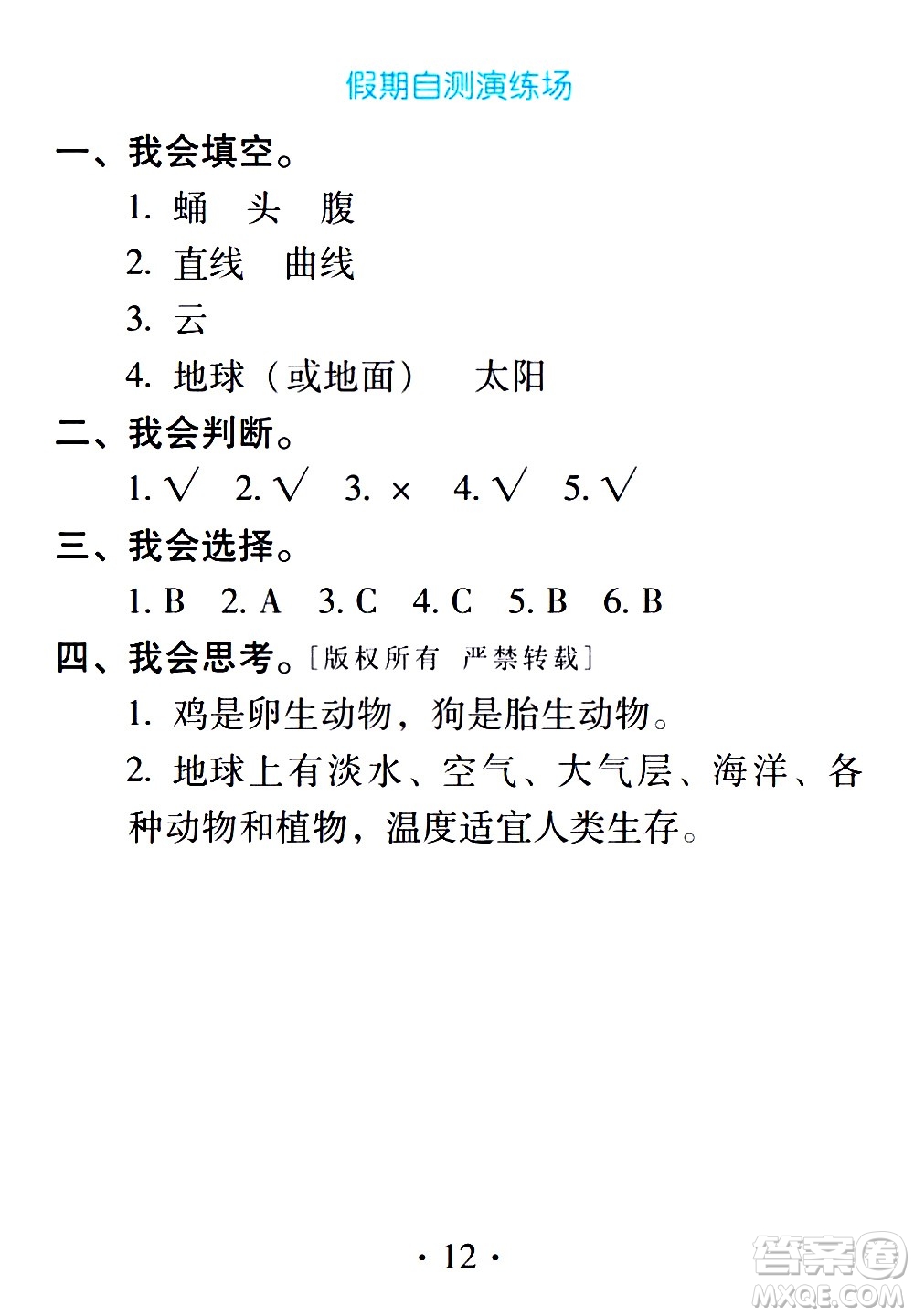 假期自测演练场

一、我会填空。

1. 蛹　头　腹

2. 直线　曲线

3. 云

4. 地球（或地面）　太阳

二、我会判断。

1. √　2. √　3. ×　4. √　5. √

三、我会选择。

1. B　2. A　3. C　4. C　5. B　6. B

四、我会思考。[版权所有　严禁转载]

1. 鸡是卵生动物，狗是胎生动物。

2. 地球上有淡水、空气、大气层、海洋、各种动物和植物，温度适宜人类生存。

· 12 ·

答案圈 MXQE.COM